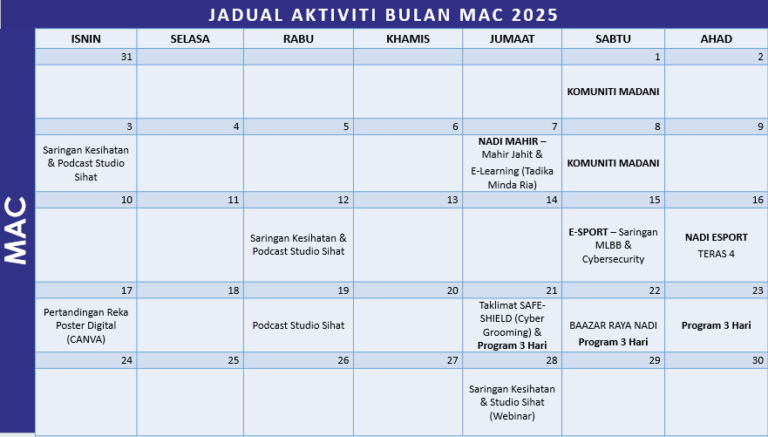 JADUAL AKTIVITI BULAN MAC 2025

MAC

| ISNIN | SELASA | RABU | KHAMIS | JUMAAT | SABTU | AHAD |
|---|---|---|---|---|---|---|
| 31 | | | | | 1 | 2 |
| | | | | | KOMUNITI MADANI | |
| 3 | 4 | 5 | 6 | 7 | 8 | 9 |
| Saringan Kesihatan & Podcast Studio Sihat | | | | NADI MAHIR – Mahir Jahit & E-Learning (Tadika Minda Ria) | KOMUNITI MADANI | |
| 10 | 11 | 12 | 13 | 14 | 15 | 16 |
| | | Saringan Kesihatan & Podcast Studio Sihat | | | E-SPORT – Saringan MLBB & Cybersecurity | NADI ESPORT TERAS 4 |
| 17 | 18 | 19 | 20 | 21 | 22 | 23 |
| Pertandingan Reka Poster Digital (CANVA) | | Podcast Studio Sihat | | Taklimat SAFE-SHIELD (Cyber Grooming) & Program 3 Hari | BAAZAR RAYA NADI Program 3 Hari | Program 3 Hari |
| 24 | 25 | 26 | 27 | 28 | 29 | 30 |
| | | | | Saringan Kesihatan & Studio Sihat (Webinar) | | |